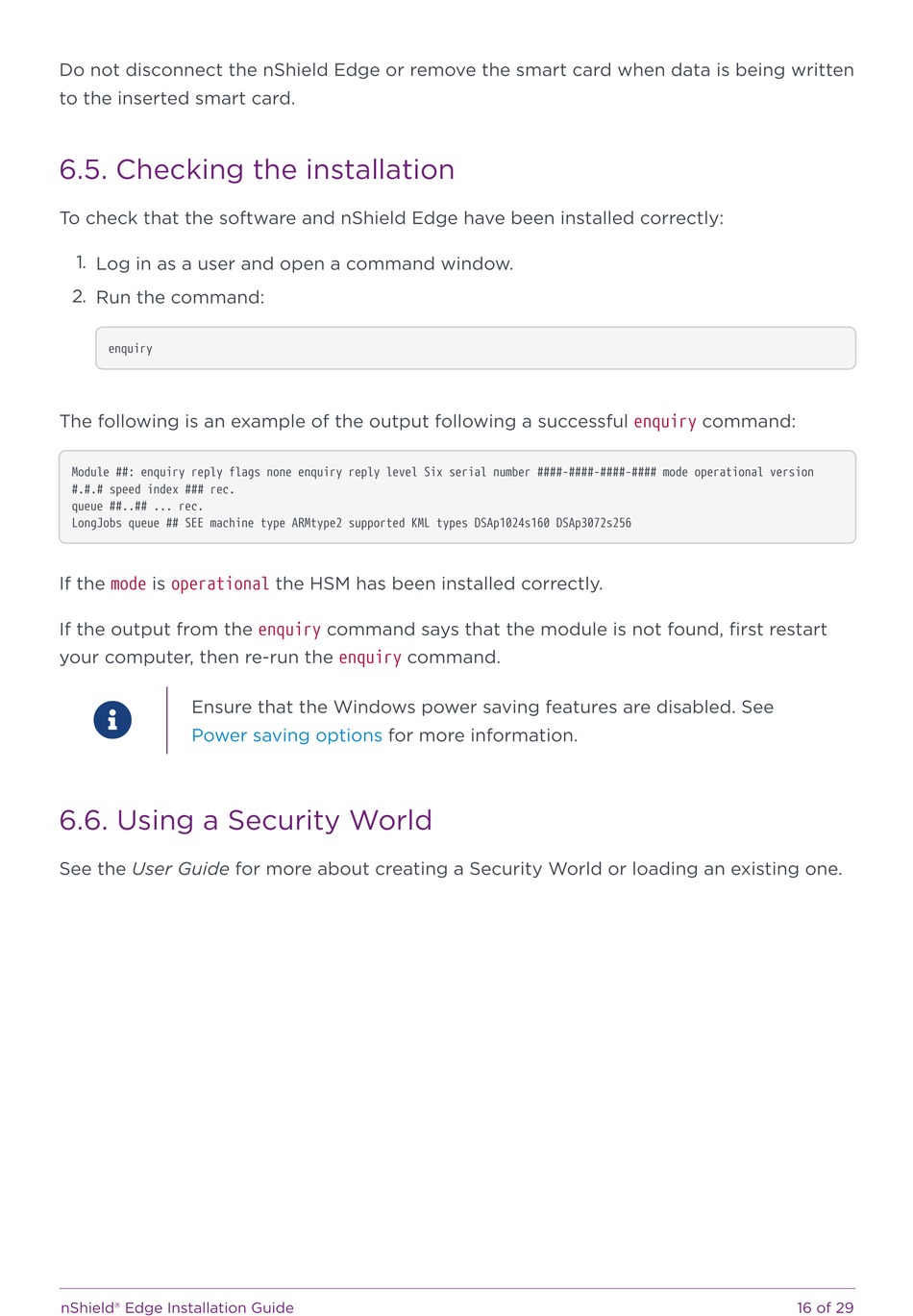 Do not disconnect the nShield Edge or remove the smart card when data is being written to the inserted smart card.

6.5. Checking the installation

To check that the software and nShield Edge have been installed correctly:

1. Log in as a user and open a command window.
2. Run the command:

enquiry

The following is an example of the output following a successful enquiry command:

Module ##: enquiry reply flags none enquiry reply level Six serial number ####-####-####-#### mode operational version #.#.# speed index ### rec.
queue ##..## ... rec.
LongJobs queue ## SEE machine type ARMtype2 supported KML types DSAp1024s160 DSAp3072s256

If the mode is operational the HSM has been installed correctly.

If the output from the enquiry command says that the module is not found, first restart your computer, then re-run the enquiry command.

Ensure that the Windows power saving features are disabled. See Power saving options for more information.

6.6. Using a Security World

See the User Guide for more about creating a Security World or loading an existing one.

nShield® Edge Installation Guide 16 of 29